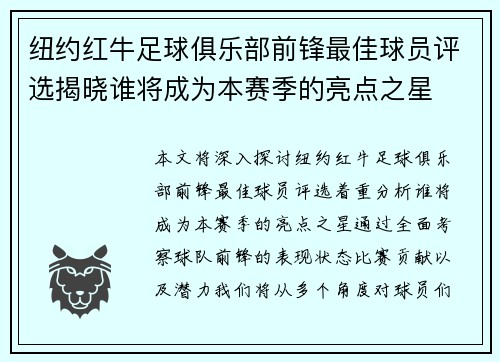 纽约红牛足球俱乐部前锋最佳球员评选揭晓谁将成为本赛季的亮点之星

本文将深入探讨纽约红牛足球俱乐部前锋最佳球员评选着重分析谁将成为本赛季的亮点之星通过全面考察球队前锋的表现状态比赛贡献以及潜力我们将从多个角度对球员们